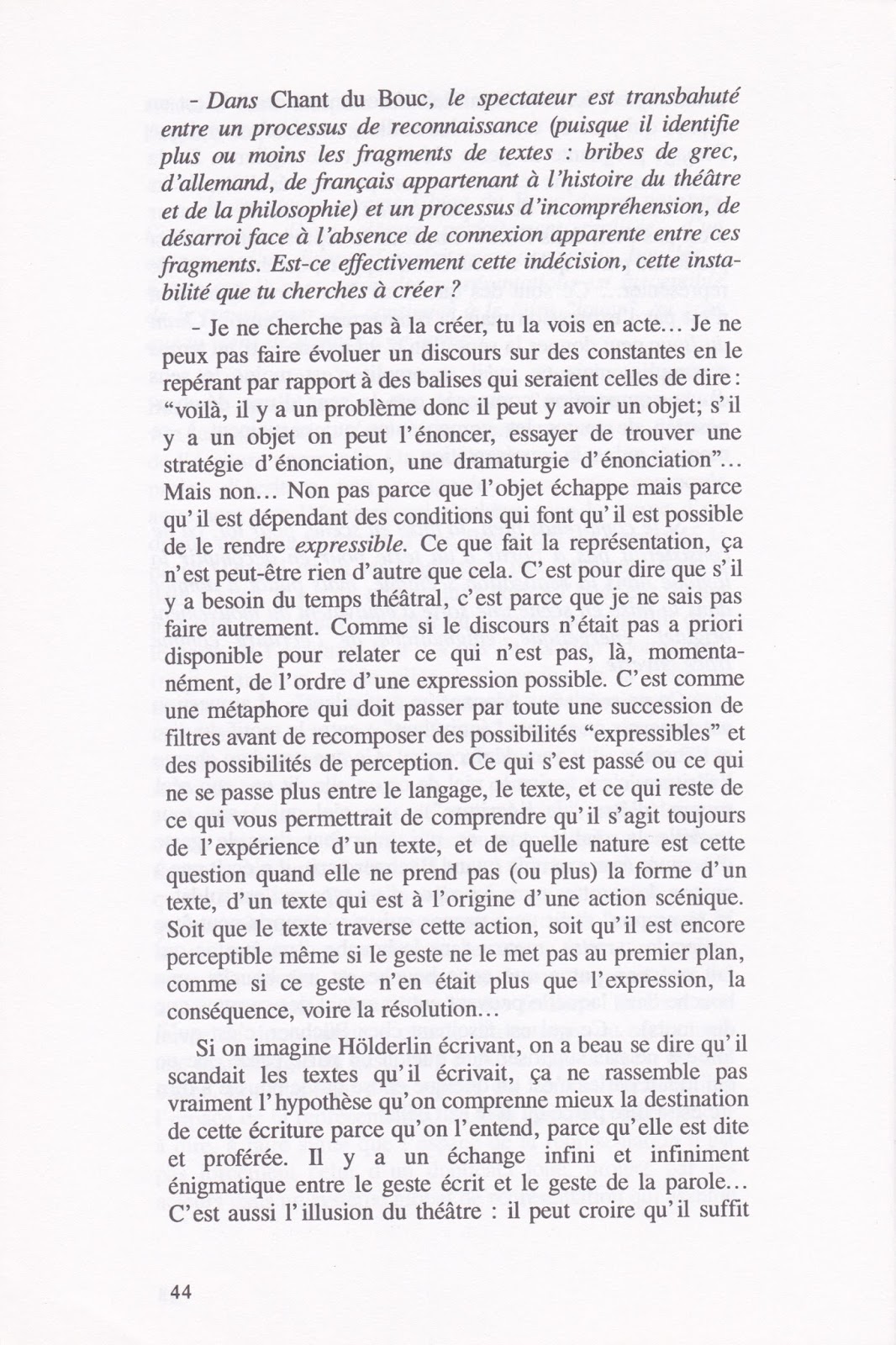 - Dans Chant du Bouc, le spectateur est transbahuté entre un processus de reconnaissance (puisque il identifie plus ou moins les fragments de textes : bribes de grec, d'allemand, de français appartenant à l'histoire du théâtre et de la philosophie) et un processus d'incompréhension, de désarroi face à l'absence de connexion apparente entre ces fragments. Est-ce effectivement cette indécision, cette instabilité que tu cherches à créer ?

- Je ne cherche pas à la créer, tu la vois en acte... Je ne peux pas faire évoluer un discours sur des constantes en le repérant par rapport à des balises qui seraient celles de dire : "voilà, il y a un problème donc il peut y avoir un objet; s'il y a un objet on peut l'énoncer, essayer de trouver une stratégie d'énonciation, une dramaturgie d'énonciation"... Mais non... Non pas parce que l'objet échappe mais parce qu'il est dépendant des conditions qui font qu'il est possible de le rendre expressible. Ce que fait la représentation, ça n'est peut-être rien d'autre que cela. C'est pour dire que s'il y a besoin du temps théâtral, c'est parce que je ne sais pas faire autrement. Comme si le discours n'était pas a priori disponible pour relater ce qui n'est pas, là, momentanément, de l'ordre d'une expression possible. C'est comme une métaphore qui doit passer par toute une succession de filtres avant de recomposer des possibilités "expressibles" et des possibilités de perception. Ce qui s'est passé ou ce qui ne se passe plus entre le langage, le texte, et ce qui reste de ce qui vous permettrait de comprendre qu'il s'agit toujours de l'expérience d'un texte, et de quelle nature est cette question quand elle ne prend pas (ou plus) la forme d'un texte, d'un texte qui est à l'origine d'une action scénique. Soit que le texte traverse cette action, soit qu'il est encore perceptible même si le geste ne le met pas au premier plan, comme si ce geste n'en était plus que l'expression, la conséquence, voire la résolution...

Si on imagine Hölderlin écrivant, on a beau se dire qu'il scandait les textes qu'il écrivait, ça ne rassemble pas vraiment l'hypothèse qu'on comprenne mieux la destination de cette écriture parce qu'on l'entend, parce qu'elle est dite et proférée. Il y a un échange infini et infiniment énigmatique entre le geste écrit et le geste de la parole... C'est aussi l'illusion du théâtre : il peut croire qu'il suffit

44